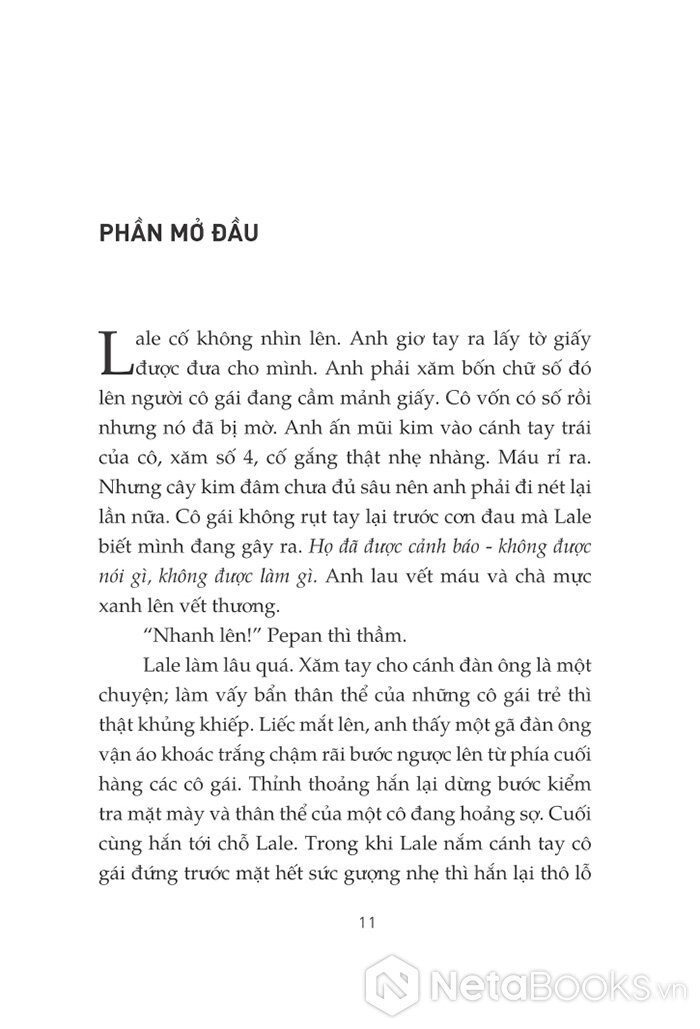 PHẦN MỞ ĐẦU

Lale cố không nhìn lên. Anh giơ tay ra lấy tờ giấy được đưa cho mình. Anh phải xăm bốn chữ số đó lên người cô gái đang cầm mảnh giấy. Cô vốn có số rồi nhưng nó đã bị mờ. Anh ấn mũi kim vào cánh tay trái của cô, xăm số 4, cố gắng thật nhẹ nhàng. Máu rỉ ra. Nhưng cây kim đâm chưa đủ sâu nên anh phải đi nét lại lần nữa. Cô gái không rụt tay lại trước cơn đau mà Lale biết mình đang gây ra. Họ đã được cảnh báo - không được nói gì, không được làm gì. Anh lau vết máu và chà mực xanh lên vết thương.

"Nhanh lên!" Pepan thì thầm.

Lale làm lâu quá. Xăm tay cho cánh đàn ông là một chuyện; làm vấy bẩn thân thể của những cô gái trẻ thì thật khủng khiếp. Liếc mắt lên, anh thấy một gã đàn ông vận áo khoác trắng chậm rãi bước ngược lên từ phía cuối hàng các cô gái. Thỉnh thoảng hắn lại dừng bước kiểm tra mặt mày và thân thể của một cô đang hoảng sợ. Cuối cùng hắn tới chỗ Lale. Trong khi Lale nắm cánh tay cô gái đứng trước mặt hết sức gượng nhẹ thì hắn lại thô lỗ

11

NetaBooks.vn